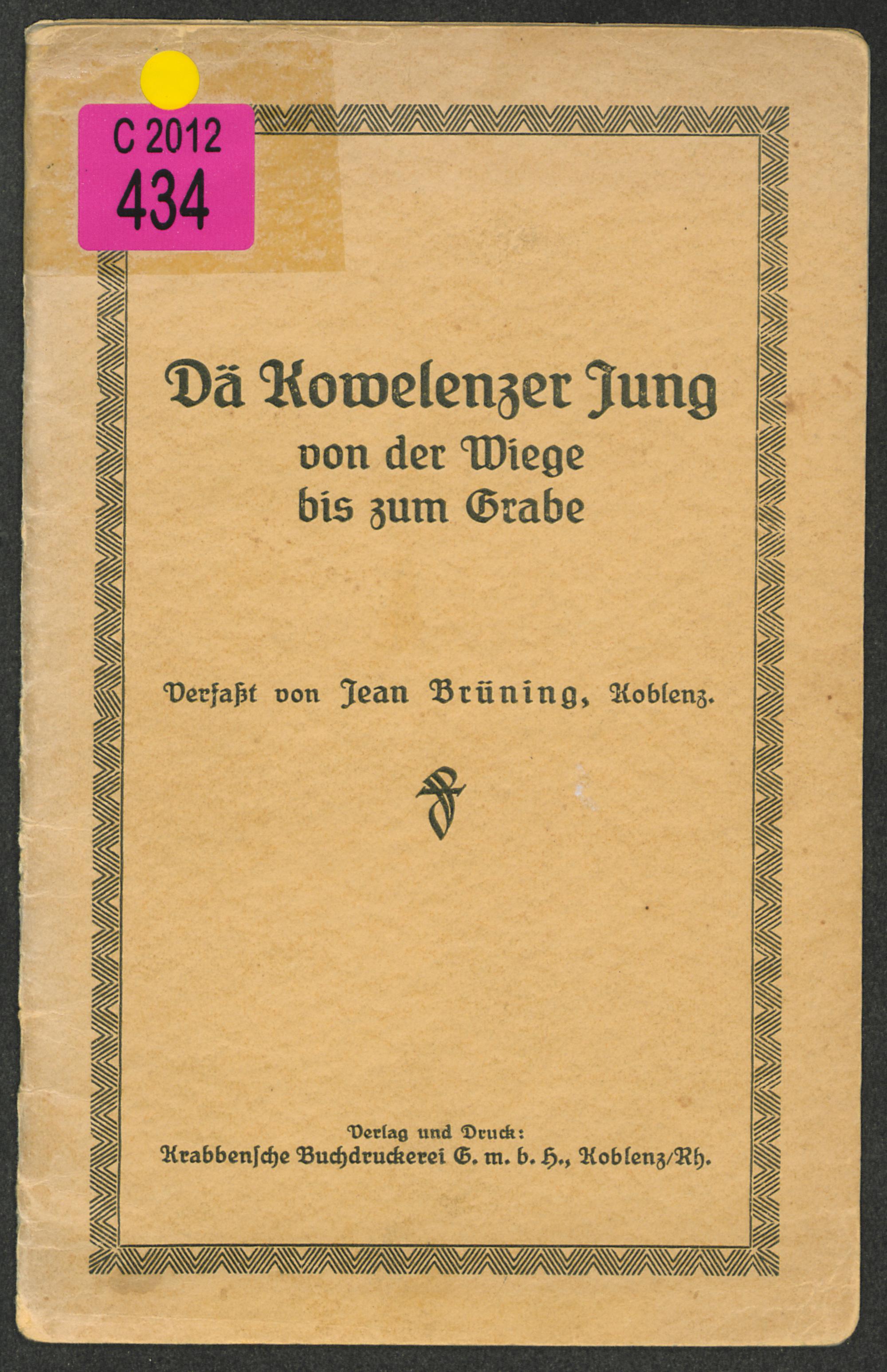 C 2012
434

Dä Kowelenzer Jung
von der Wiege
bis zum Grabe

Verfaßt von Jean Brüning, Koblenz.

Verlag und Druck:
Krabbensche Buchdruckerei G. m. b. H., Koblenz/Rh.